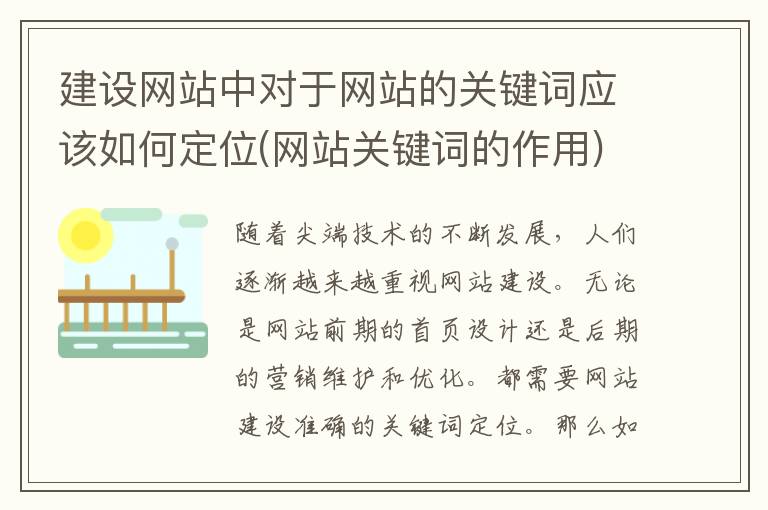 建设网站中对于网站的关键词应该如何定位(网站关键词的作用)

随着尖端技术的不断发展，人们逐渐越来越重视网站建设。无论是网站前期的首页设计还是后期的营销维护和优化。都需要网站建设准确的关键词定位。那么如